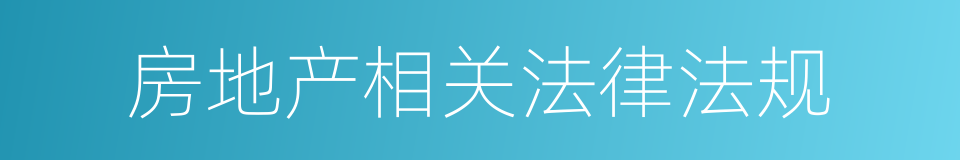 房地产相关法律法规